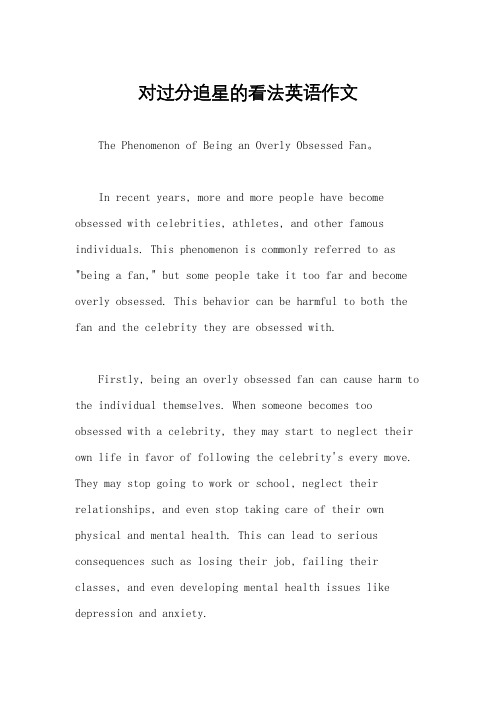 对过分追星的看法英语作文

The Phenomenon of Being an Overly Obsessed Fan。

In recent years, more and more people have become obsessed with celebrities, athletes, and other famous individuals. This phenomenon is commonly referred to as "being a fan," but some people take it too far and become overly obsessed. This behavior can be harmful to both the fan and the celebrity they are obsessed with.

Firstly, being an overly obsessed fan can cause harm to the individual themselves. When someone becomes too obsessed with a celebrity, they may start to neglect their own life in favor of following the celebrity's every move. They may stop going to work or school, neglect their relationships, and even stop taking care of their own physical and mental health. This can lead to serious consequences such as losing their job, failing their classes, and even developing mental health issues like depression and anxiety.